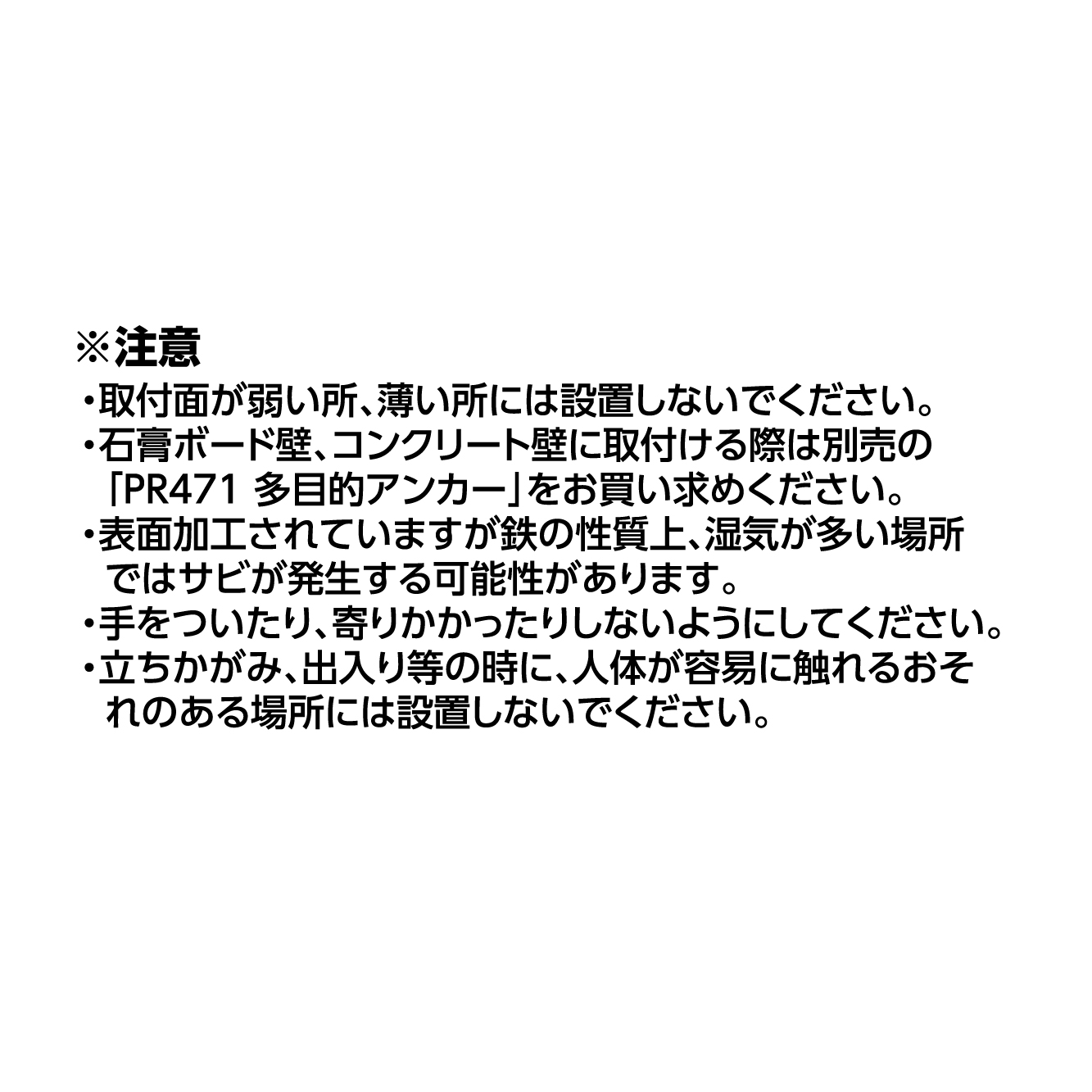 ※注意

・取付面が弱い所、薄い所には設置しないでください。

・石膏ボード壁、コンクリート壁に取付ける際は別売の「PR471 多目的アンカー」をお買い求めください。

・表面加工されていますが鉄の性質上、湿気が多い場所ではサビが発生する可能性があります。

・手をついたり、寄りかかったりしないようにしてください。

・立ちかがみ、出入り等の時に、人体が容易に触れるおそれのある場所には設置しないでください。